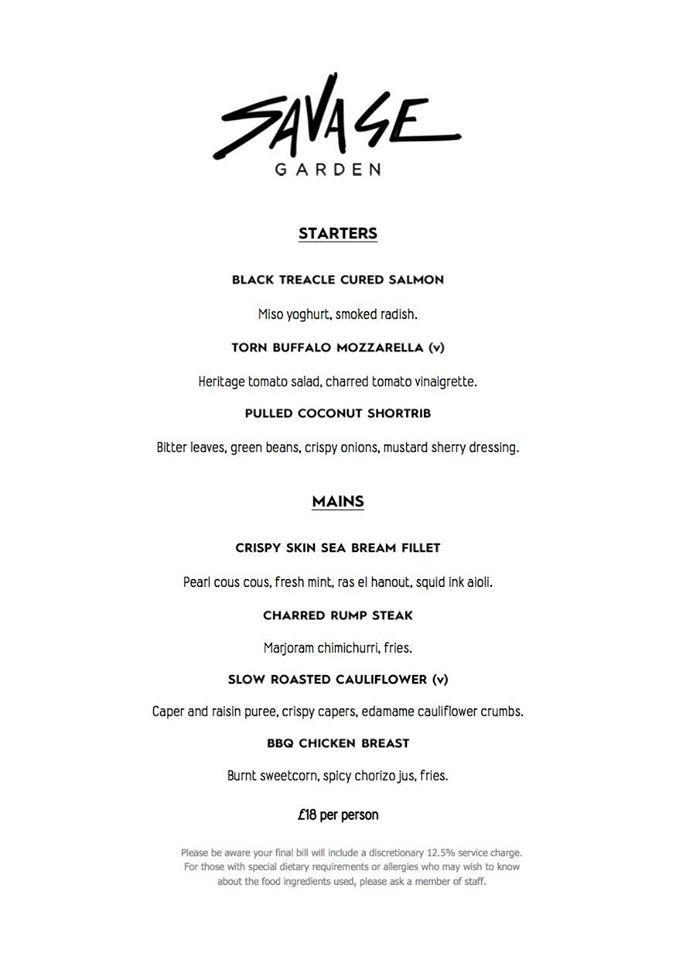 SAVAGE
GARDEN

STARTERS

BLACK TREACLE CURED SALMON

Miso yoghurt, smoked radish.

TORN BUFFALO MOZZARELLA (v)

Heritage tomato salad, charred tomato vinaigrette.

PULLED COCONUT SHORTRIB

Bitter leaves, green beans, crispy onions, mustard sherry dressing.

MAINS

CRISPY SKIN SEA BREAM FILLET

Pearl cous cous, fresh mint, ras el hanout, squid ink aioli.

CHARRED RUMP STEAK

Marjoram chimichurri, fries.

SLOW ROASTED CAULIFLOWER (v)

Caper and raisin puree, crispy capers, edamame cauliflower crumbs.

BBQ CHICKEN BREAST

Burnt sweetcorn, spicy chorizo jus, fries.

£18 per person

Please be aware your final bill will include a discretionary 12.5% service charge. For those with special dietary requirements or allergies who may wish to know about the food ingredients used, please ask a member of staff.